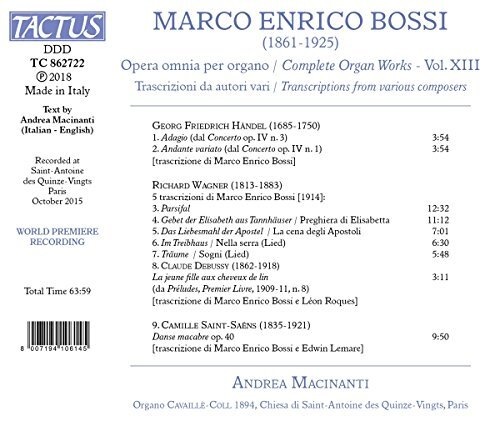 TACTUS
DDD
TC 862722
℗ 2018
Made in Italy

Text by
Andrea Macinanti
(Italian - English)

Recorded at
Saint-Antoine
des Quinze-Vingts
Paris
October 2015

WORLD PREMIERE
RECORDING

Total Time 63:59

8 007194 106145

MARCO ENRICO BOSSI
(1861-1925)
Opera omnia per organo / Complete Organ Works - Vol. XIII
Trascrizioni da autori vari / Transcriptions from various composers

GEORG FRIEDRICH HÄNDEL (1685-1750)
1. Adagio (dal Concerto op. IV n. 3) 3:54
2. Andante variato (dal Concerto op. IV n. 1) 3:54
[trascrizione di Marco Enrico Bossi]

RICHARD WAGNER (1813-1883)
5 trascrizioni di Marco Enrico Bossi [1914]:
3. Parsifal 12:32
4. Gebet der Elisabeth aus Tannhäuser / Preghiera di Elisabetta 11:12
5. Das Liebesmahl der Apostel / La cena degli Apostoli 7:01
6. Im Treibhaus / Nella serra (Lied) 6:30
7. Träume / Sogni (Lied) 5:48
8. CLAUDE DEBUSSY (1862-1918)
La jeune fille aux cheveux de lin 3:11
(da Préludes, Premier Livre, 1909-11, n. 8)
[trascrizione di Marco Enrico Bossi e Léon Roques]

9. CAMILLE SAINT-SAËNS (1835-1921)
Danse macabre op. 40 9:50
[trascrizione di Marco Enrico Bossi e Edwin Lemare]

ANDREA MACINANTI

Organo CAVAILLÈ-COLL 1894, Chiesa di Saint-Antoine des Quinze-Vingts, Paris